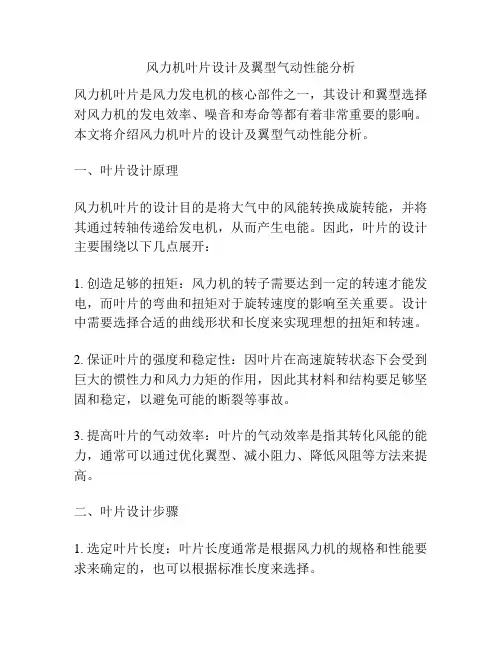 风力机叶片设计及翼型气动性能分析

风力机叶片是风力发电机的核心部件之一，其设计和翼型选择对风力机的发电效率、噪音和寿命等都有着非常重要的影响。本文将介绍风力机叶片的设计及翼型气动性能分析。

一、叶片设计原理

风力机叶片的设计目的是将大气中的风能转换成旋转能，并将其通过转轴传递给发电机，从而产生电能。因此，叶片的设计主要围绕以下几点展开：

1. 创造足够的扭矩：风力机的转子需要达到一定的转速才能发电，而叶片的弯曲和扭矩对于旋转速度的影响至关重要。设计中需要选择合适的曲线形状和长度来实现理想的扭矩和转速。

2. 保证叶片的强度和稳定性：因叶片在高速旋转状态下会受到巨大的惯性力和风力力矩的作用，因此其材料和结构要足够坚固和稳定，以避免可能的断裂等事故。

3. 提高叶片的气动效率：叶片的气动效率是指其转化风能的能力，通常可以通过优化翼型、减小阻力、降低风阻等方法来提高。

二、叶片设计步骤

1. 选定叶片长度：叶片长度通常是根据风力机的规格和性能要求来确定的，也可以根据标准长度来选择。